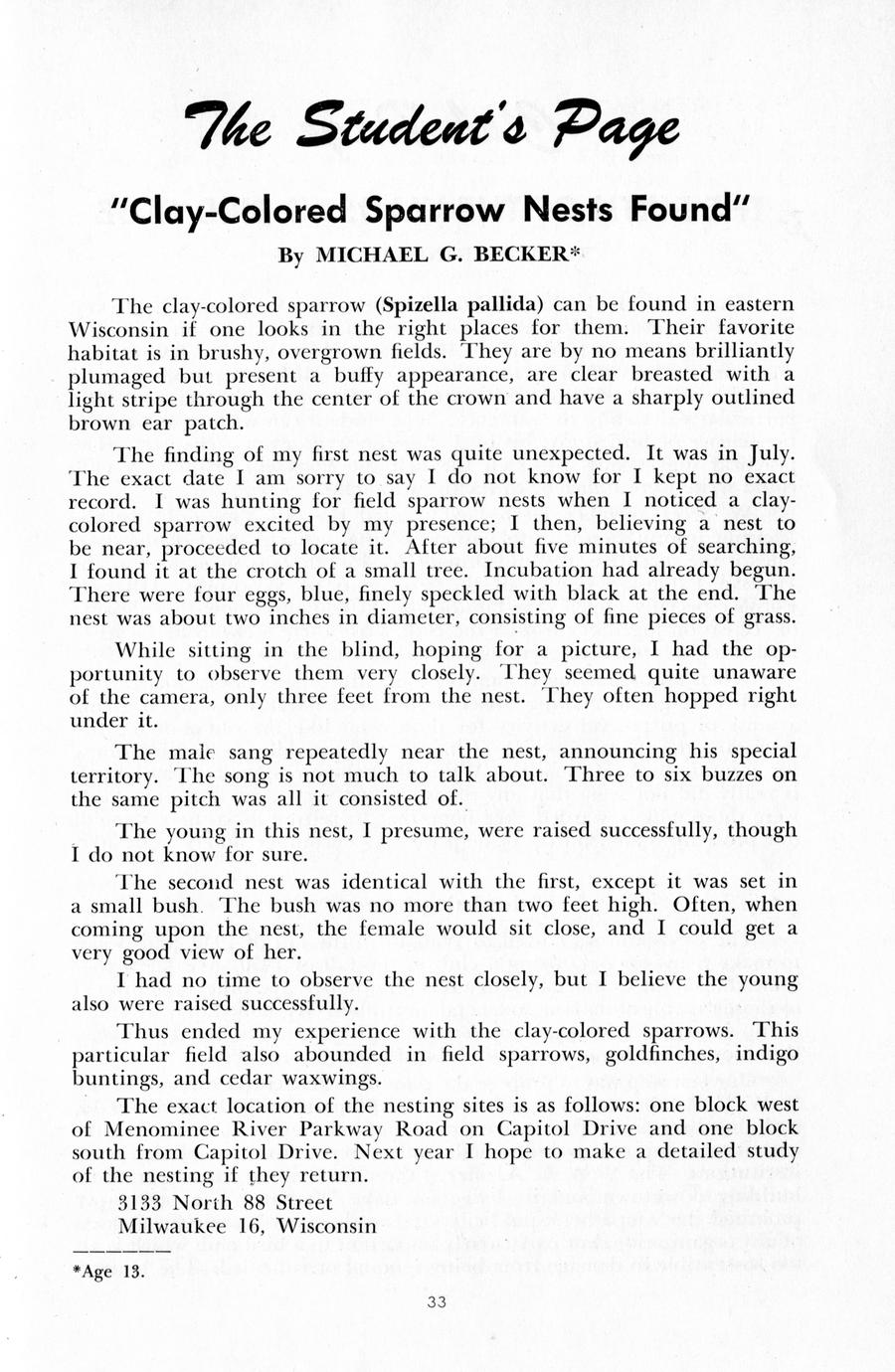 The Student's Page

"Clay-Colored Sparrow Nests Found"

By MICHAEL G. BECKER*

The clay-colored sparrow (Spizella pallida) can be found in eastern Wisconsin if one looks in the right places for them. Their favorite habitat is in brushy, overgrown fields. They are by no means brilliantly plumaged but present a buffy appearance, are clear breasted with a light stripe through the center of the crown and have a sharply outlined brown ear patch.

The finding of my first nest was quite unexpected. It was in July. The exact date I am sorry to say I do not know for I kept no exact record. I was hunting for field sparrow nests when I noticed a clay-colored sparrow excited by my presence; I then, believing a nest to be near, proceeded to locate it. After about five minutes of searching, I found it at the crotch of a small tree. Incubation had already begun. There were four eggs, blue, finely speckled with black at the end. The nest was about two inches in diameter, consisting of fine pieces of grass.

While sitting in the blind, hoping for a picture, I had the opportunity to observe them very closely. They seemed quite unaware of the camera, only three feet from the nest. They often hopped right under it.

The male sang repeatedly near the nest, announcing his special territory. The song is not much to talk about. Three to six buzzes on the same pitch was all it consisted of.

The young in this nest, I presume, were raised successfully, though I do not know for sure.

The second nest was identical with the first, except it was set in a small bush. The bush was no more than two feet high. Often, when coming upon the nest, the female would sit close, and I could get a very good view of her.

I had no time to observe the nest closely, but I believe the young also were raised successfully.

Thus ended my experience with the clay-colored sparrows. This particular field also abounded in field sparrows, goldfinches, indigo buntings, and cedar waxwings.

The exact location of the nesting sites is as follows: one block west of Menominee River Parkway Road on Capitol Drive and one block south from Capitol Drive. Next year I hope to make a detailed study of the nesting if they return.

3133 North 88 Street
Milwaukee 16, Wisconsin

*Age 13.

33